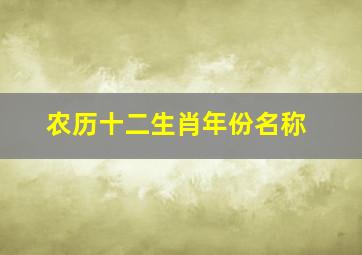 农历十二生肖年份名称